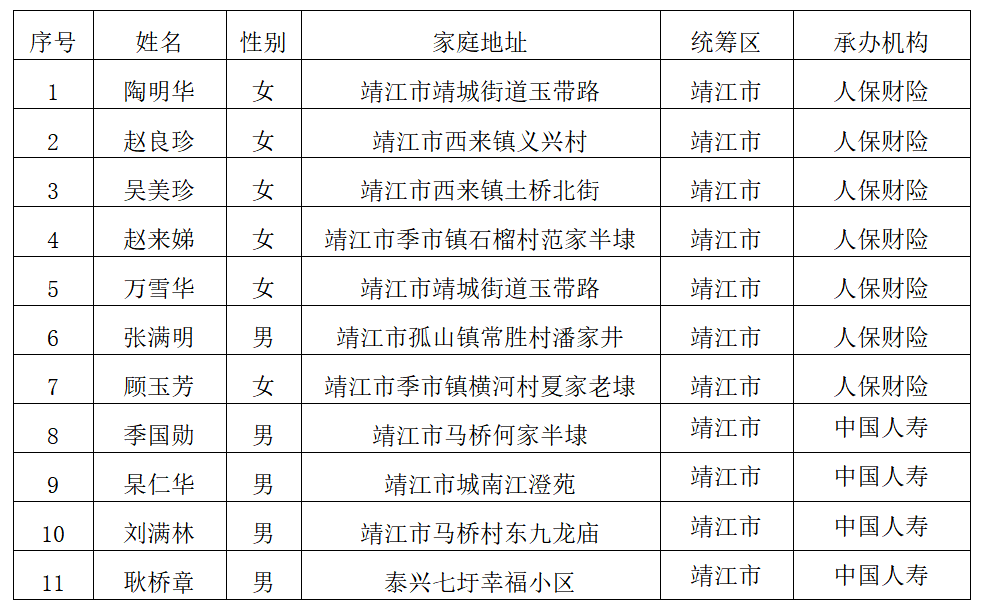 | 序号 | 姓名 | 性别 | 家庭地址 | 统筹区 | 承办机构 |
|---|---|---|---|---|---|
| 1 | 陶明华 | 女 | 靖江市靖城街道玉带路 | 靖江市 | 人保财险 |
| 2 | 赵良珍 | 女 | 靖江市西来镇义兴村 | 靖江市 | 人保财险 |
| 3 | 吴美珍 | 女 | 靖江市西来镇土桥北街 | 靖江市 | 人保财险 |
| 4 | 赵来娣 | 女 | 靖江市季市镇石榴村范家半埭 | 靖江市 | 人保财险 |
| 5 | 万雪华 | 女 | 靖江市靖城街道玉带路 | 靖江市 | 人保财险 |
| 6 | 张满明 | 男 | 靖江市孤山镇常胜村潘家井 | 靖江市 | 人保财险 |
| 7 | 顾玉芳 | 女 | 靖江市季市镇横河村夏家老埭 | 靖江市 | 人保财险 |
| 8 | 季国勋 | 男 | 靖江市马桥何家半埭 | 靖江市 | 中国人寿 |
| 9 | 杲仁华 | 男 | 靖江市城南江澄苑 | 靖江市 | 中国人寿 |
| 10 | 刘满林 | 男 | 靖江市马桥村东九龙庙 | 靖江市 | 中国人寿 |
| 11 | 耿桥章 | 男 | 泰兴七圩幸福小区 | 靖江市 | 中国人寿 |